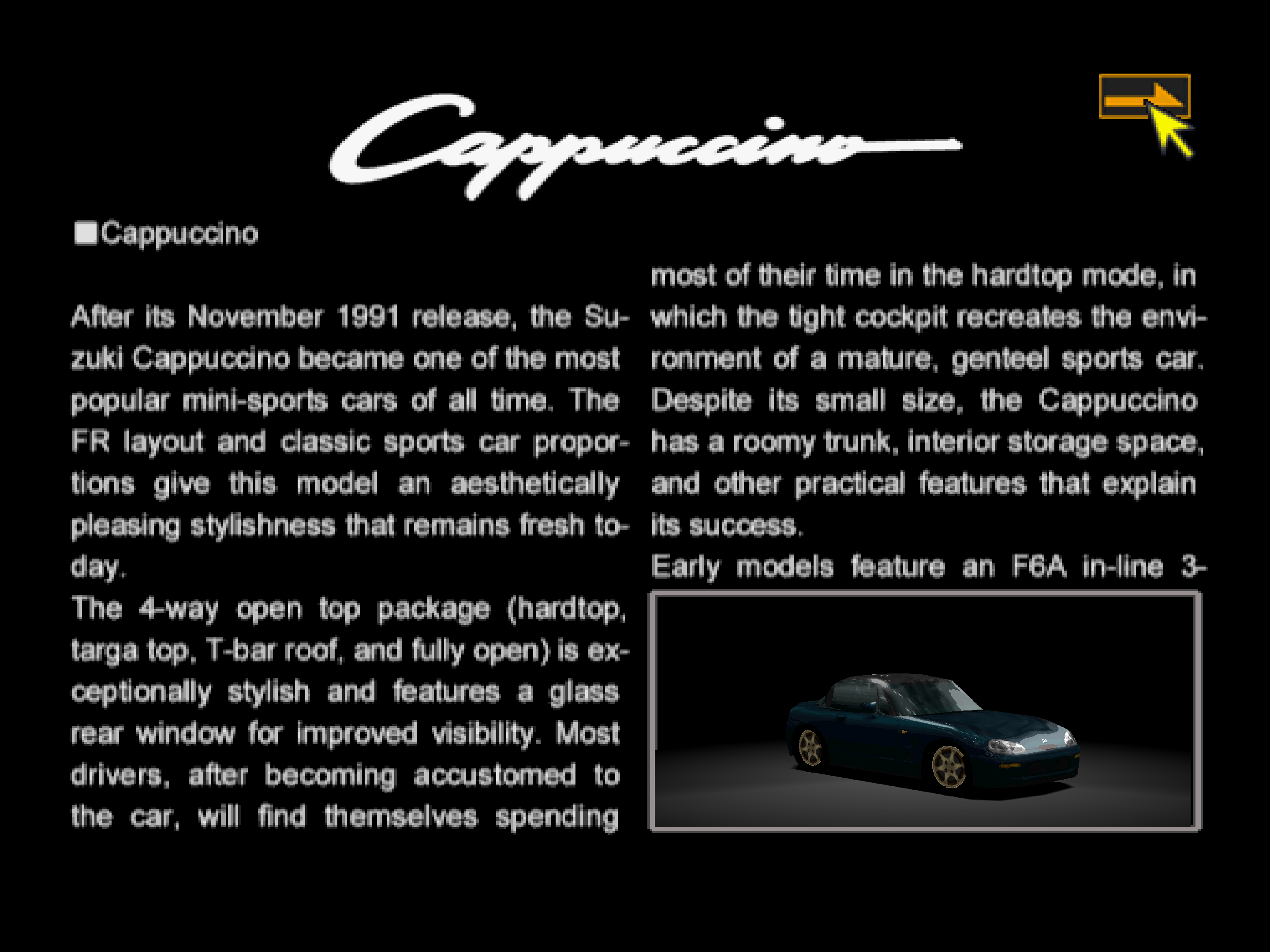 Cappuccino

■Cappuccino

After its November 1991 release, the Suzuki Cappuccino became one of the most popular mini-sports cars of all time. The FR layout and classic sports car proportions give this model an aesthetically pleasing stylishness that remains fresh today.

The 4-way open top package (hardtop, targa top, T-bar roof, and fully open) is exceptionally stylish and features a glass rear window for improved visibility. Most drivers, after becoming accustomed to the car, will find themselves spending most of their time in the hardtop mode, in which the tight cockpit recreates the environment of a mature, genteel sports car. Despite its small size, the Cappuccino has a roomy trunk, interior storage space, and other practical features that explain its success.

Early models feature an F6A in-line 3-